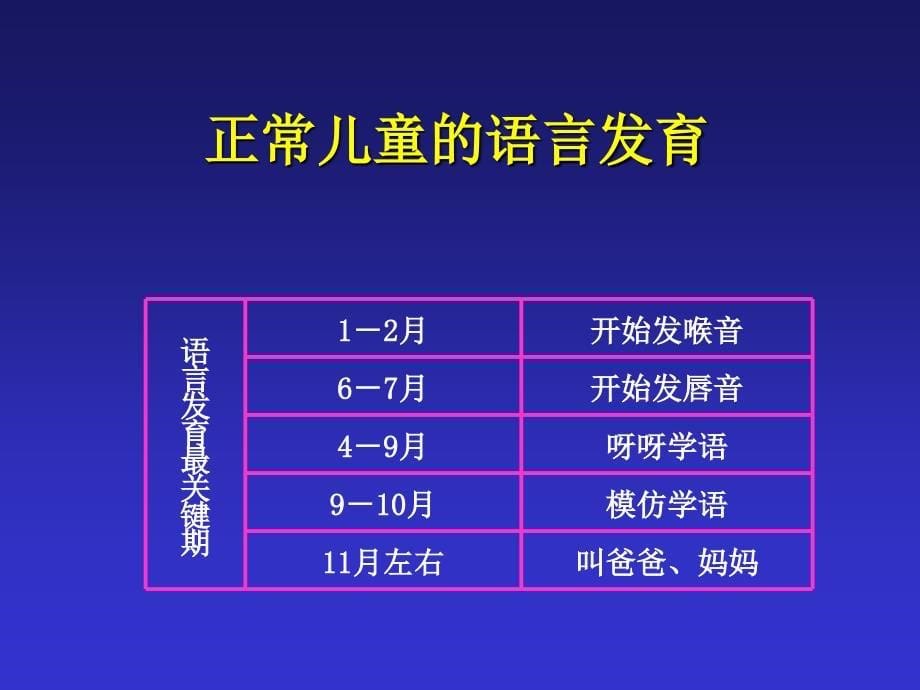 正常儿童的语言发育

| 语言发育最关键期 | 1－2月 | 开始发喉音 |
|---|---|---|
| | 6－7月 | 开始发唇音 |
| | 4－9月 | 呀呀学语 |
| | 9－10月 | 模仿学语 |
| | 11月左右 | 叫爸爸、妈妈 |